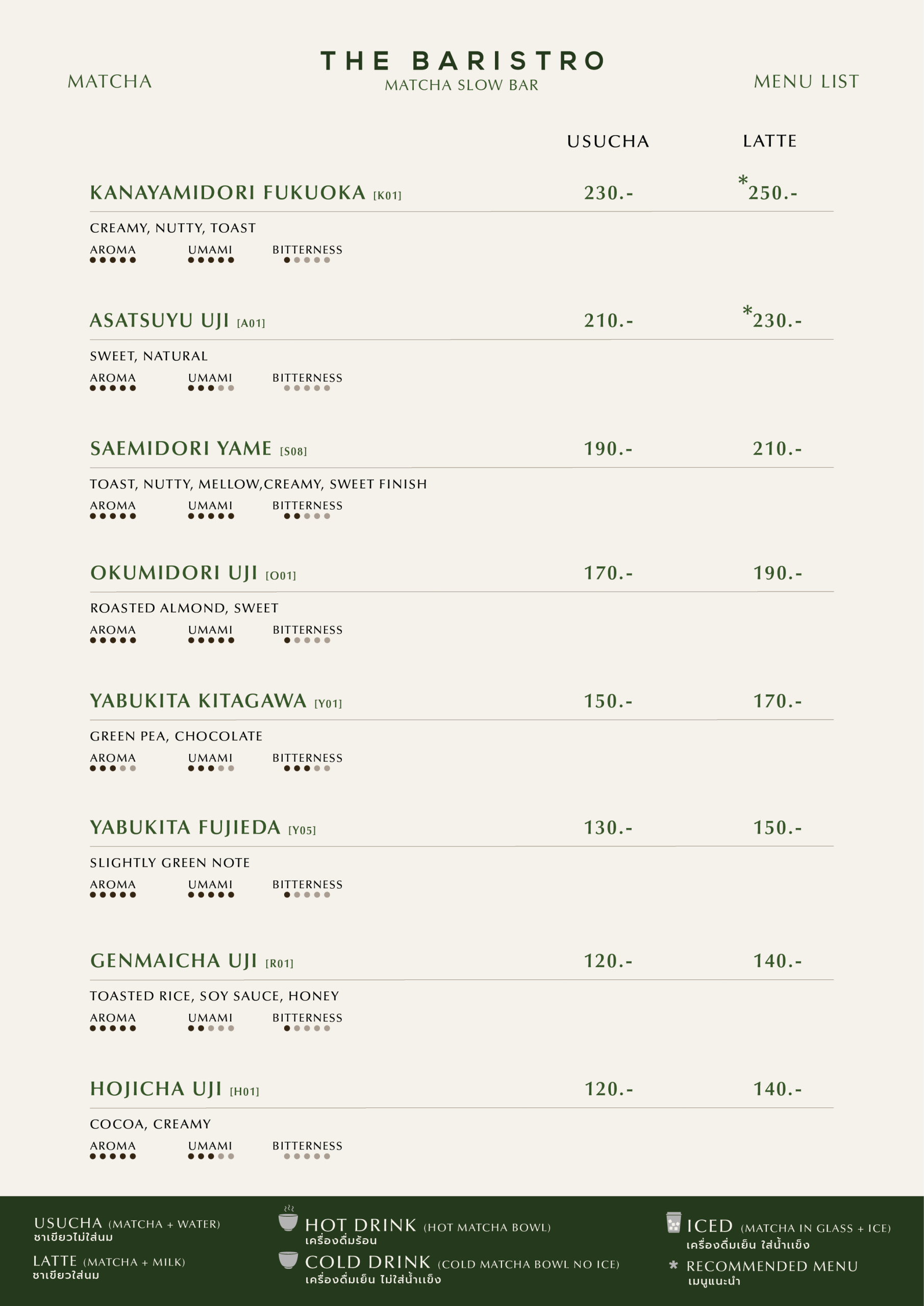 MATCHA

THE BARISTRO
MATCHA SLOW BAR

MENU LIST

USUCHA LATTE

KANAYAMIDORI FUKUOKA [K01] 230.- *250.-

CREAMY, NUTTY, TOAST

AROMA UMAMI BITTERNESS

ASATSUYU UJI [A01] 210.- *230.-

SWEET, NATURAL

AROMA UMAMI BITTERNESS

SAEMIDORI YAME [S08] 190.- 210.-

TOAST, NUTTY, MELLOW,CREAMY, SWEET FINISH

AROMA UMAMI BITTERNESS

OKUMIDORI UJI [O01] 170.- 190.-

ROASTED ALMOND, SWEET

AROMA UMAMI BITTERNESS

YABUKITA KITAGAWA [Y01] 150.- 170.-

GREEN PEA, CHOCOLATE

AROMA UMAMI BITTERNESS

YABUKITA FUJIEDA [Y05] 130.- 150.-

SLIGHTLY GREEN NOTE

AROMA UMAMI BITTERNESS

GENMAICHA UJI [R01] 120.- 140.-

TOASTED RICE, SOY SAUCE, HONEY

AROMA UMAMI BITTERNESS

HOJICHA UJI [H01] 120.- 140.-

COCOA, CREAMY

AROMA UMAMI BITTERNESS

USUCHA (MATCHA + WATER)
ชาเขียวไม่ใส่นม

LATTE (MATCHA + MILK)
ชาเขียวใส่นม

HOT DRINK (HOT MATCHA BOWL)
เครื่องดื่มร้อน

COLD DRINK (COLD MATCHA BOWL NO ICE)
เครื่องดื่มเย็น ไม่ใส่น้ำแข็ง

ICED (MATCHA IN GLASS + ICE)
เครื่องดื่มเย็น ใส่น้ำแข็ง

* RECOMMENDED MENU
เมนูแนะนำ